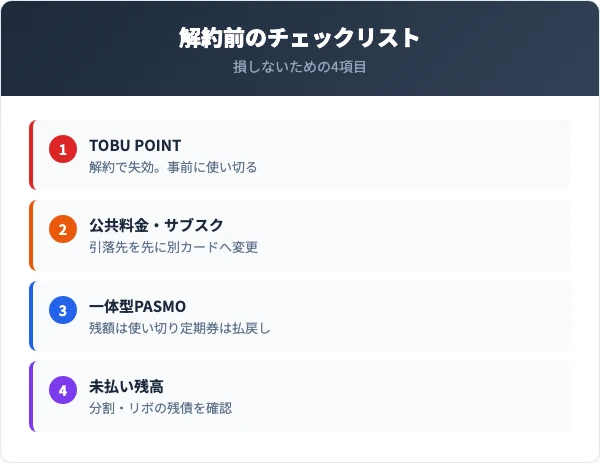 解約前のチェックリスト

損しないための4項目

1
TOBU POINT
解約で失効。事前に使い切る

2
公共料金・サブスク
引落先を先に別カードへ変更

3
一体型PASMO
残額は使い切り定期券は払戻し

4
未払い残高
分割・リボの残債を確認